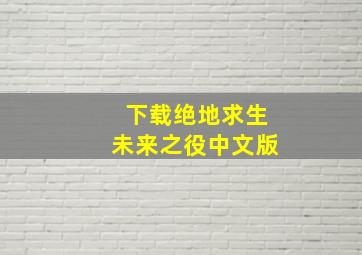 下载绝地求生
未来之役中文版